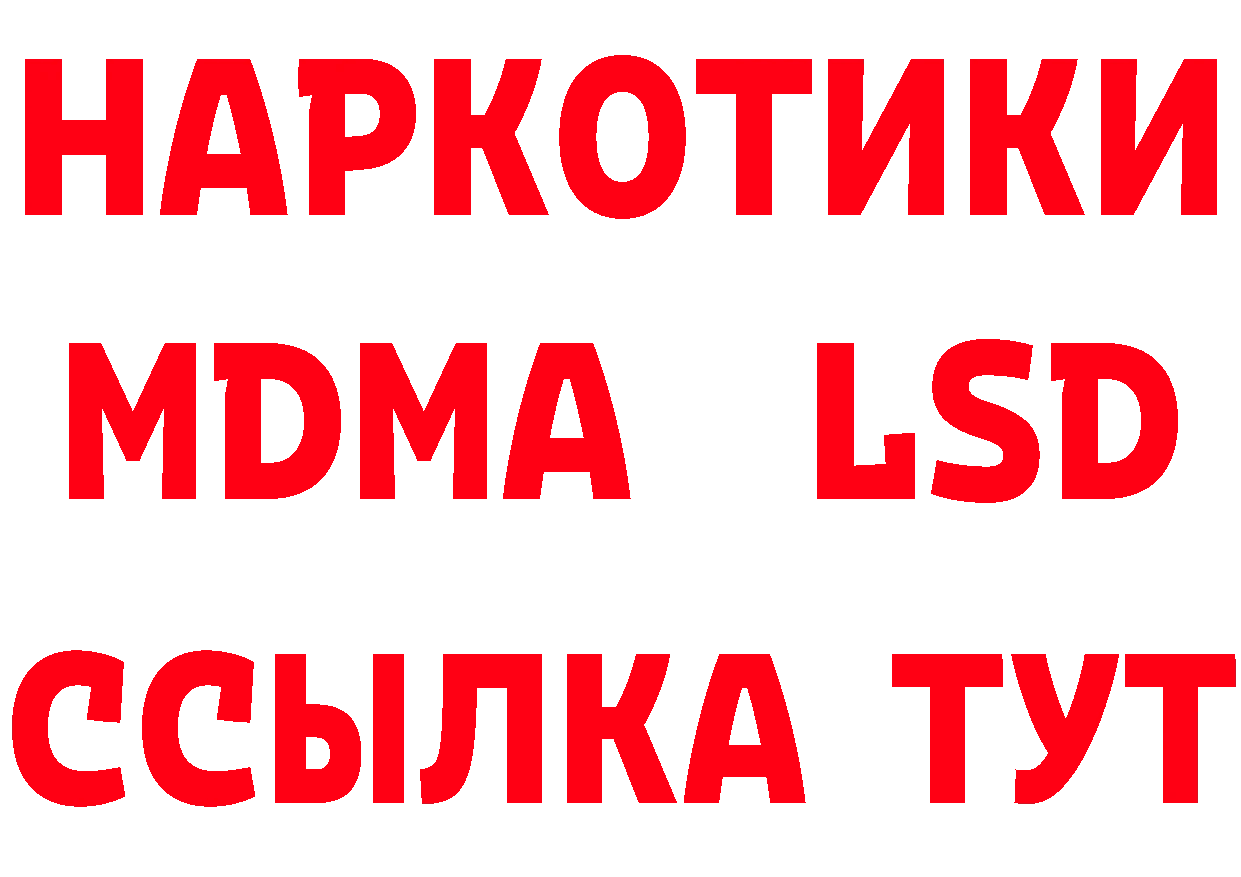 НАРКОТИКИ
MDMA LSD
ССЫЛКА ТУТ